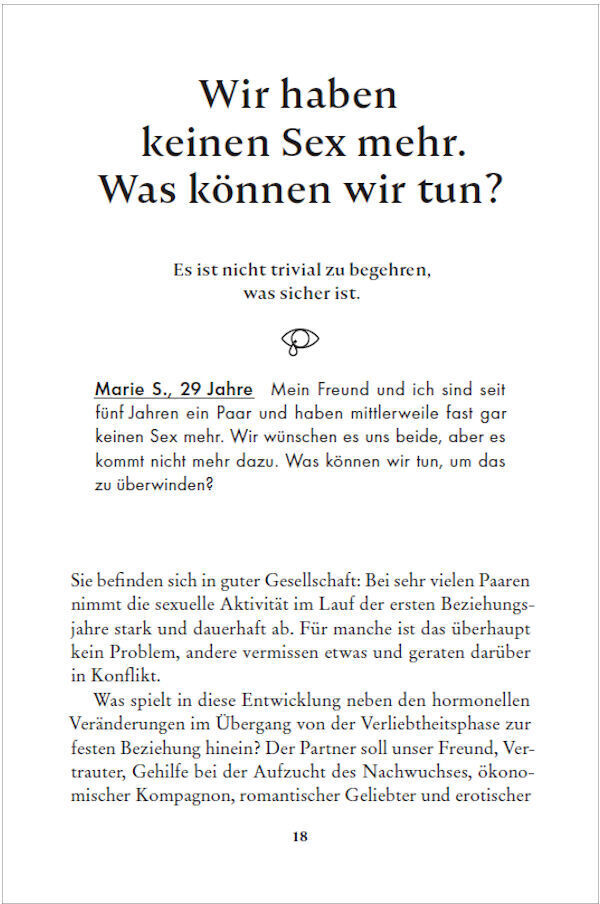 Wir haben keinen Sex mehr. Was können wir tun?

Es ist nicht trivial zu begehren, was sicher ist.

Marie S., 29 Jahre Mein Freund und ich sind seit fünf Jahren ein Paar und haben mittlerweile fast gar keinen Sex mehr. Wir wünschen es uns beide, aber es kommt nicht mehr dazu. Was können wir tun, um das zu überwinden?

Sie befinden sich in guter Gesellschaft: Bei sehr vielen Paaren nimmt die sexuelle Aktivität im Lauf der ersten Beziehungsjahre stark und dauerhaft ab. Für manche ist das überhaupt kein Problem, andere vermissen etwas und geraten darüber in Konflikt.

Was spielt in diese Entwicklung neben den hormonellen Veränderungen im Übergang von der Verliebtheitsphase zur festen Beziehung hinein? Der Partner soll unser Freund, Vertrauter, Gehilfe bei der Aufzucht des Nachwuchses, ökonomischer Kompagnon, romantischer Geliebter und erotischer

18